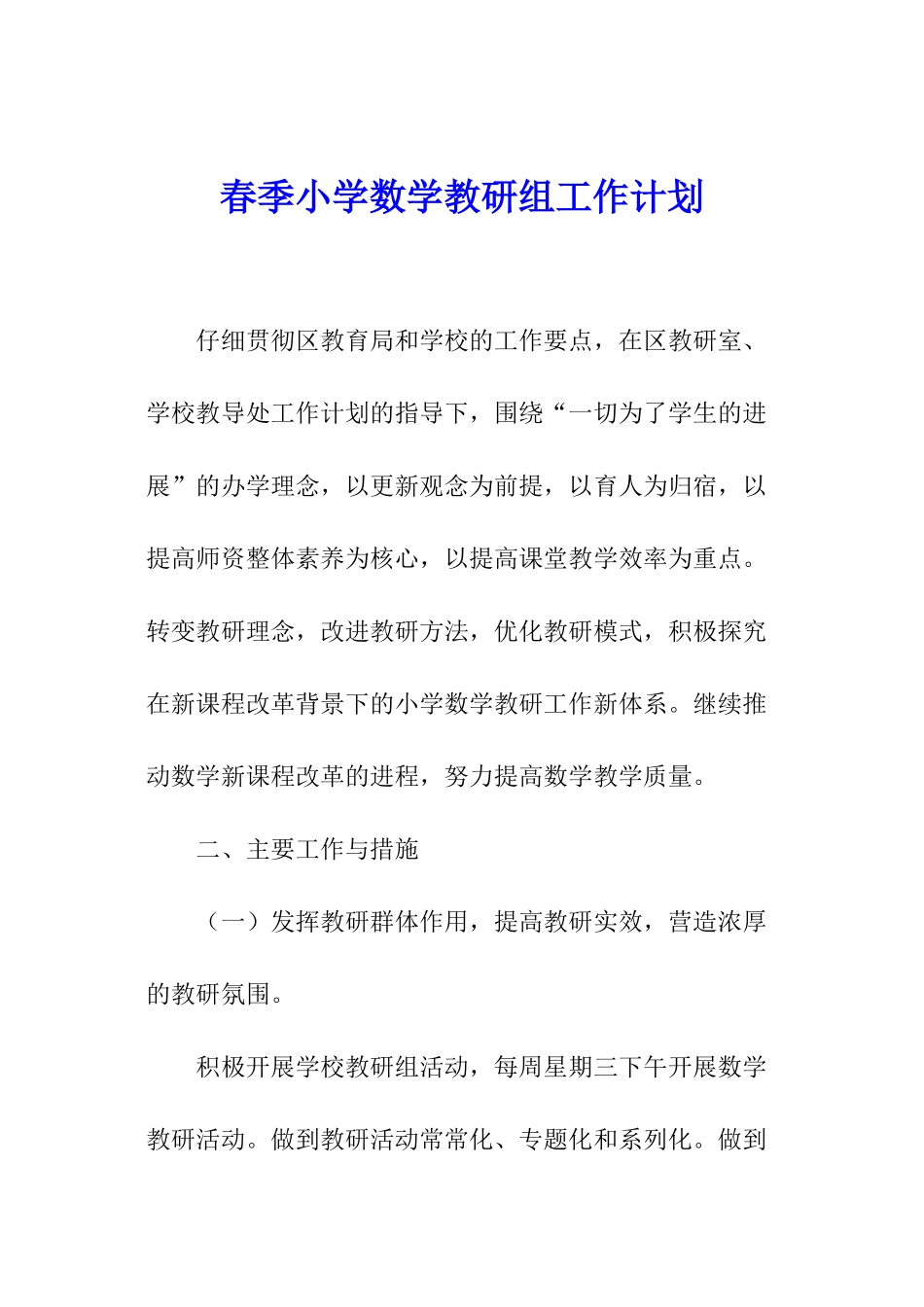 春季小学数学教研组工作计划

仔细贯彻区教育局和学校的工作要点，在区教研室、学校教导处工作计划的指导下，围绕“一切为了学生的进展”的办学理念，以更新观念为前提，以育人为归宿，以提高师资整体素养为核心，以提高课堂教学效率为重点。转变教研理念，改进教研方法，优化教研模式，积极探究在新课程改革背景下的小学数学教研工作新体系。继续推动数学新课程改革的进程，努力提高数学教学质量。

二、主要工作与措施

（一）发挥教研群体作用，提高教研实效，营造浓厚的教研氛围。

积极开展学校教研组活动，每周星期三下午开展数学教研活动。做到教研活动常常化、专题化和系列化。做到